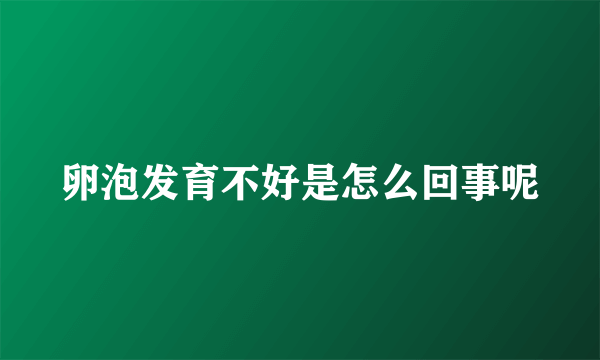 卵泡发育不好是怎么回事呢